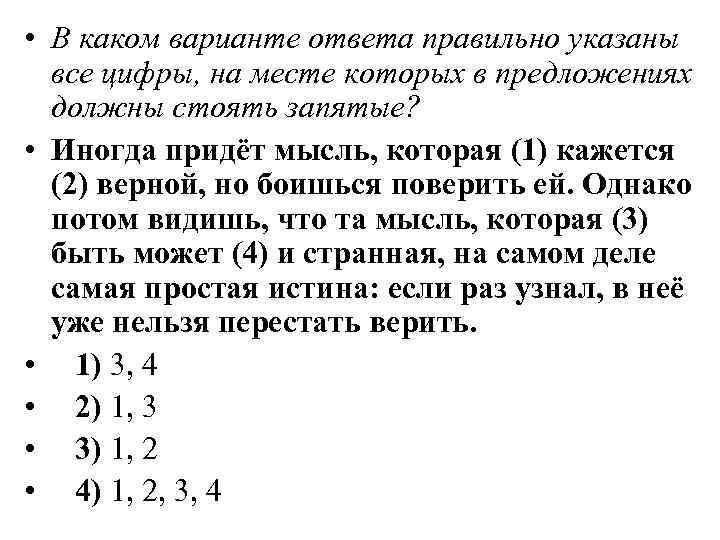 • В каком варианте ответа правильно указаны все цифры, на месте которых в предложениях должны стоять запятые?

• Иногда придёт мысль, которая (1) кажется (2) верной, но боишься поверить ей. Однако потом видишь, что та мысль, которая (3) быть может (4) и странная, на самом деле самая простая истина: если раз узнал, в неё уже нельзя перестать верить.

• 1) 3, 4

• 2) 1, 3

• 3) 1, 2

• 4) 1, 2, 3, 4